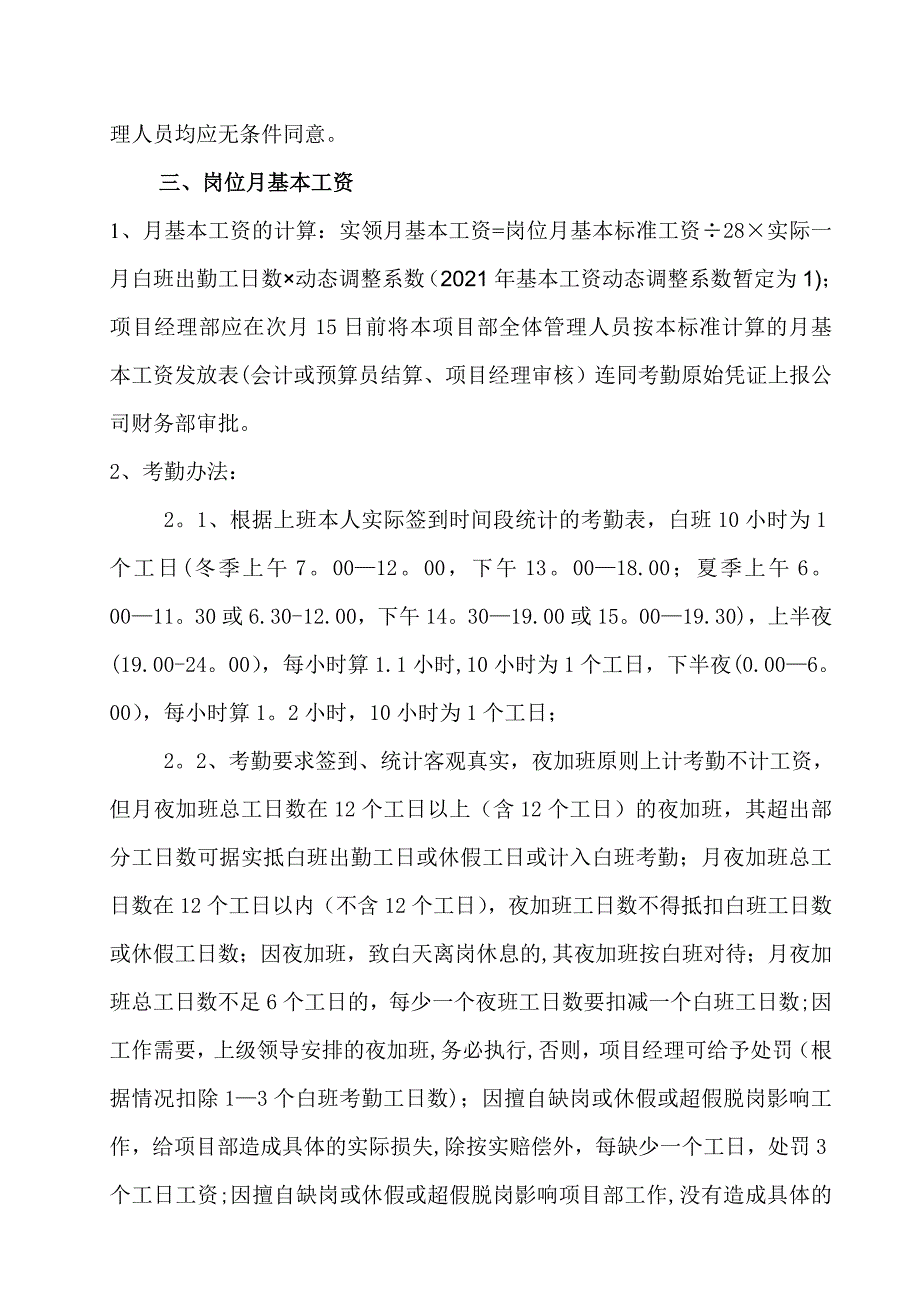 理人员均应无条件同意。

三、岗位月基本工资

1、月基本工资的计算：实领月基本工资=岗位月基本标准工资÷28×实际一月白班出勤工日数×动态调整系数（2021年基本工资动态调整系数暂定为1);项目经理部应在次月15日前将本项目部全体管理人员按本标准计算的月基本工资发放表(会计或预算员结算、项目经理审核）连同考勤原始凭证上报公司财务部审批。

2、考勤办法：

2。1、根据上班本人实际签到时间段统计的考勤表，白班10小时为1个工日(冬季上午7。00—12。00，下午13。00—18.00；夏季上午6。00—11。30或6.30-12.00，下午14。30—19.00或15。00—19.30)，上半夜(19.00-24。00)，每小时算1.1小时,10小时为1个工日，下半夜(0.00—6。00)，每小时算1。2小时，10小时为1个工日；

2。2、考勤要求签到、统计客观真实，夜加班原则上计考勤不计工资，但月夜加班总工日数在12个工日以上（含12个工日）的夜加班，其超出部分工日数可据实抵白班出勤工日或休假工日或计入白班考勤；月夜加班总工日数在12个工日以内（不含12个工日），夜加班工日数不得抵扣白班工日数或休假工日数；因夜加班，致白天离岗休息的,其夜加班按白班对待；月夜加班总工日数不足6个工日的，每少一个夜班工日数要扣减一个白班工日数;因工作需要，上级领导安排的夜加班,务必执行,否则，项目经理可给予处罚（根据情况扣除1—3个白班考勤工日数）；因擅自缺岗或休假或超假脱岗影响工作，给项目部造成具体的实际损失,除按实赔偿外，每缺少一个工日，处罚3个工日工资;因擅自缺岗或休假或超假脱岗影响项目部工作,没有造成具体的